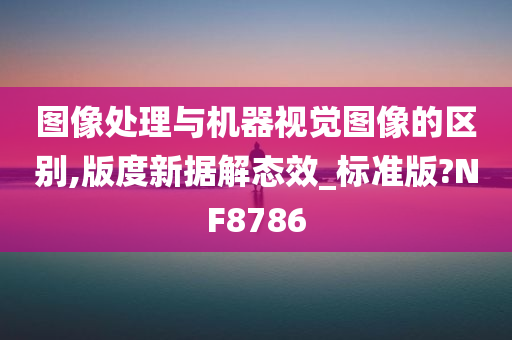 图像处理与机器视觉图像的区别,版度新据解态效_标准版?NF8786